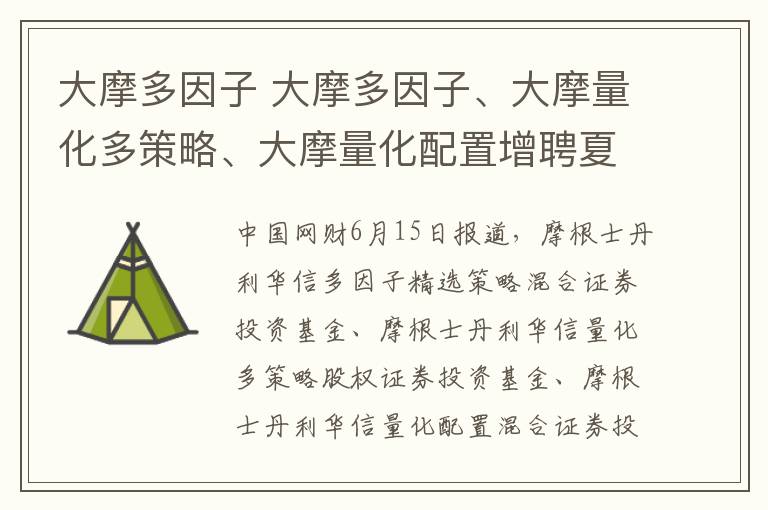 大摩多因子 大摩多因子、大摩量化多策略、大摩量化配置增聘夏

中国网财6月15日报道，摩根士丹利华信多因子精选策略混合证券投资基金、摩根士丹利华信量化多策略股权证券投资基金、摩根士丹利华信量化配置混合证券投